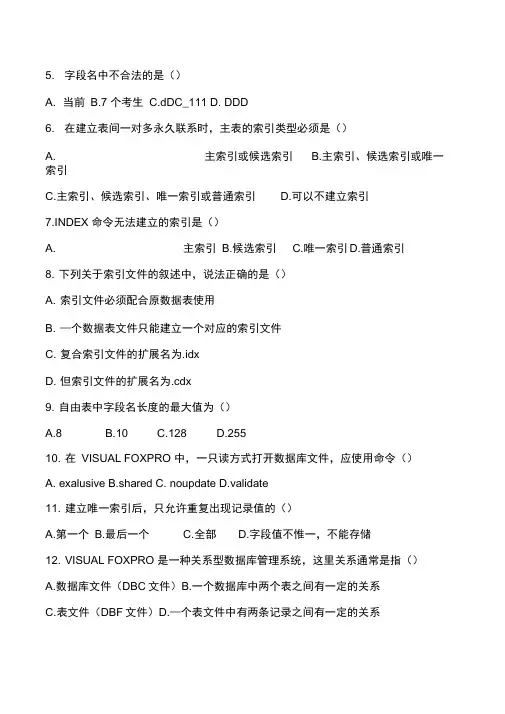 5. 字段名中不合法的是（）

A. 当前 B.7 个考生 C.dDC_111 D. DDD

6. 在建立表间一对多永久联系时，主表的索引类型必须是（）

A. 主索引或候选索引 B.主索引、候选索引或唯一索引

C.主索引、候选索引、唯一索引或普通索引 D.可以不建立索引

7.INDEX 命令无法建立的索引是（）

A. 主索引 B.候选索引 C.唯一索引 D.普通索引

8. 下列关于索引文件的叙述中，说法正确的是（）

A. 索引文件必须配合原数据表使用

B. 一个数据表文件只能建立一个对应的索引文件

C. 复合索引文件的扩展名为.idx

D. 但索引文件的扩展名为.cdx

9. 自由表中字段名长度的最大值为（）

A.8 B.10 C.128 D.255

10. 在 VISUAL FOXPRO 中，一只读方式打开数据库文件，应使用命令（）

A. exalusive B.shared C. noupdate D.validate

11. 建立唯一索引后，只允许重复出现记录值的（）

A.第一个 B.最后一个 C.全部 D.字段值不惟一，不能存储

12. VISUAL FOXPRO 是一种关系型数据库管理系统，这里关系通常是指（）

A.数据库文件（DBC 文件）B.一个数据库中两个表之间有一定的关系

C.表文件（DBF 文件）D.一个表文件中有两条记录之间有一定的关系